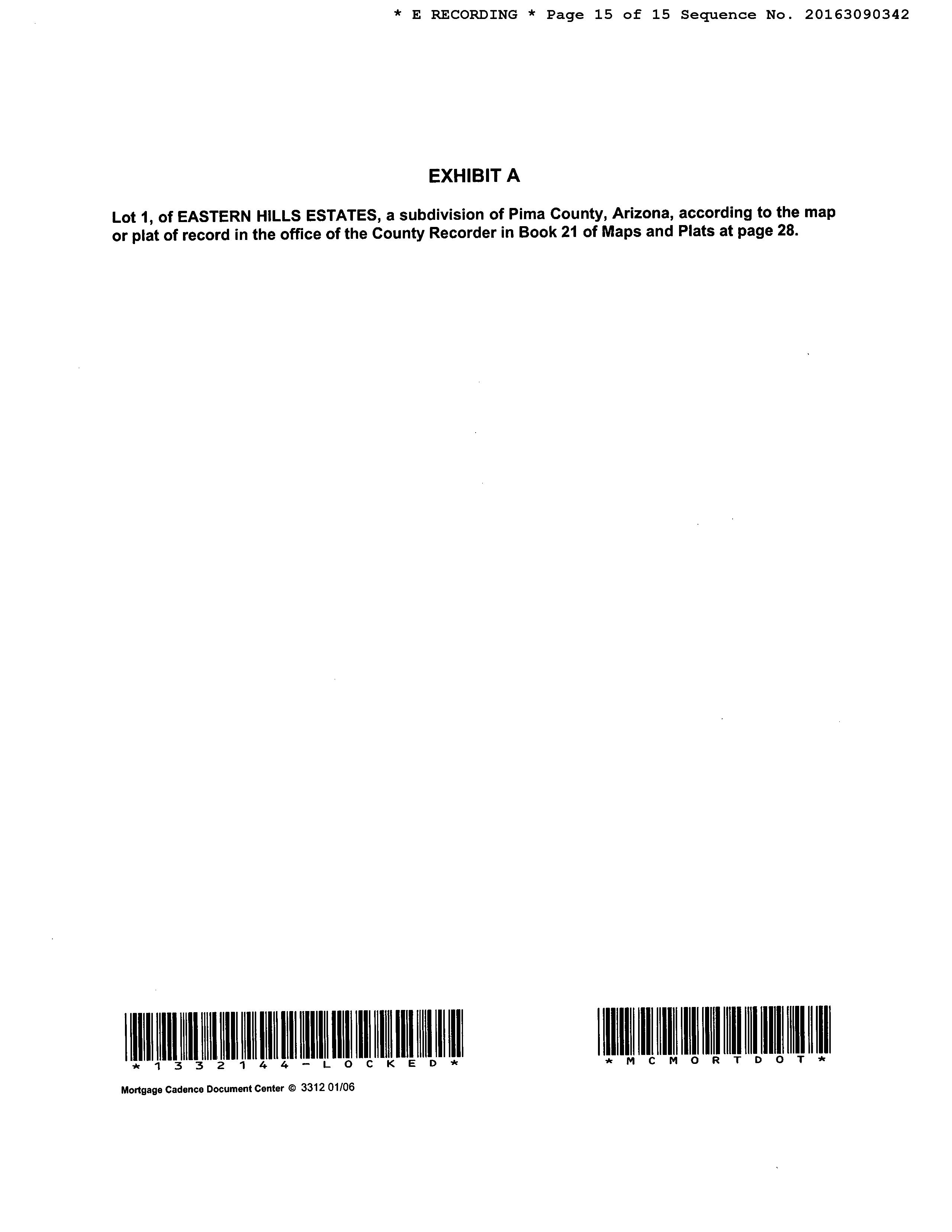 * E RECORDING * Page 15 of 15 Sequence No. 20163090342

EXHIBIT A

Lot 1, of EASTERN HILLS ESTATES, a subdivision of Pima County, Arizona, according to the map or plat of record in the office of the County Recorder in Book 21 of Maps and Plats at page 28.

*1332144-LOCKED*

*MCMORTDOT*

Mortgage Cadence Document Center © 3312 01/06